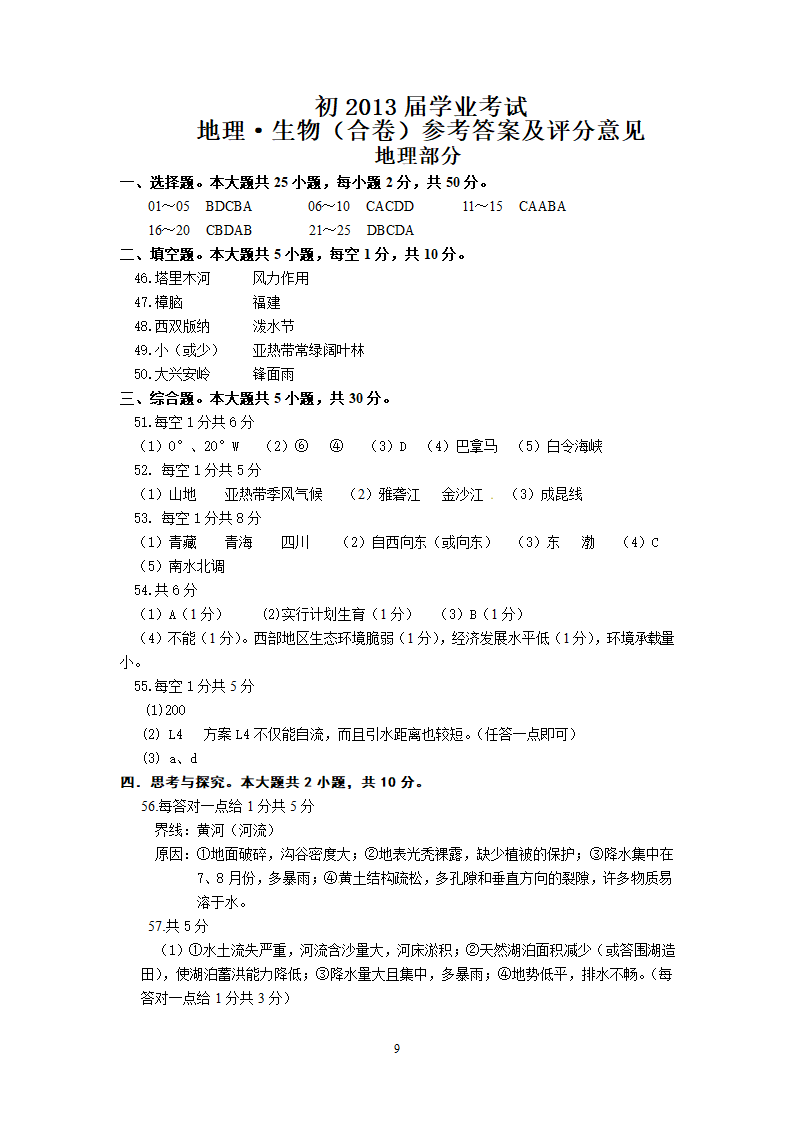 初 2013 届学业考试
地理·生物（合卷）参考答案及评分意见
地理部分

一、选择题。本大题共 25 小题，每小题 2 分，共 50 分。

01～05 BDCBA 06～10 CACDD 11～15 CAABA
16～20 CBDAB 21～25 DBCDA

二、填空题。本大题共 5 小题，每空 1 分，共 10 分。

46.塔里木河 风力作用
47.樟脑 福建
48.西双版纳 泼水节
49.小（或少） 亚热带常绿阔叶林
50.大兴安岭 锋面雨

三、综合题。本大题共 5 小题，共 30 分。

51.每空 1 分共 6 分
（1）0°、20°W （2）⑥ ④ （3）D （4）巴拿马 （5）白令海峡

52. 每空 1 分共 5 分
（1）山地 亚热带季风气候 （2）雅砻江 金沙江 （3）成昆线

53. 每空 1 分共 8 分
（1）青藏 青海 四川 （2）自西向东（或向东） （3）东 渤 （4）C
（5）南水北调

54.共 6 分
（1）A（1 分） (2)实行计划生育（1 分） （3）B（1 分）
（4）不能（1 分）。西部地区生态环境脆弱（1 分），经济发展水平低（1 分），环境承载量小。

55.每空 1 分共 5 分
(1)200
(2) L4 方案 L4 不仅能自流，而且引水距离也较短。(任答一点即可)
(3) a、d

四．思考与探究。本大题共 2 小题，共 10 分。

56.每答对一点给 1 分共 5 分
界线：黄河（河流）
原因：①地面破碎，沟谷密度大；②地表光秃裸露，缺少植被的保护；③降水集中在 7、8 月份，多暴雨；④黄土结构疏松，多孔隙和垂直方向的裂隙，许多物质易溶于水。

57.共 5 分
（1）①水土流失严重，河流含沙量大，河床淤积；②天然湖泊面积减少（或答围湖造田），使湖泊蓄洪能力降低；③降水量大且集中，多暴雨；④地势低平，排水不畅。(每答对一点给 1 分共 3 分)

9